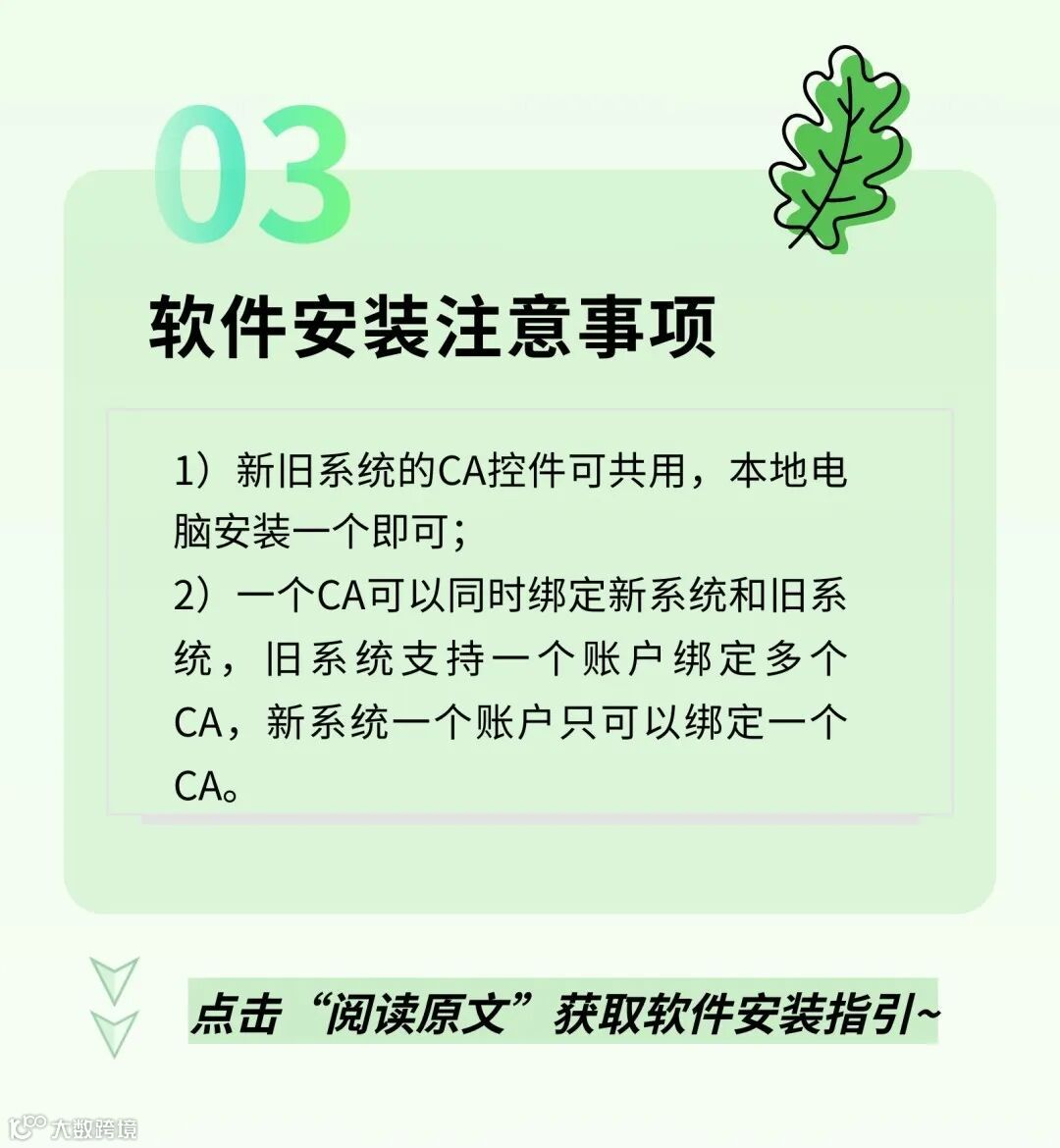 03

软件安装注意事项

1）新旧系统的CA控件可共用，本地电脑安装一个即可；
2）一个CA可以同时绑定新系统和旧系统，旧系统支持一个账户绑定多个CA，新系统一个账户只可以绑定一个CA。

点击“阅读原文”获取软件安装指引~

大数跨境